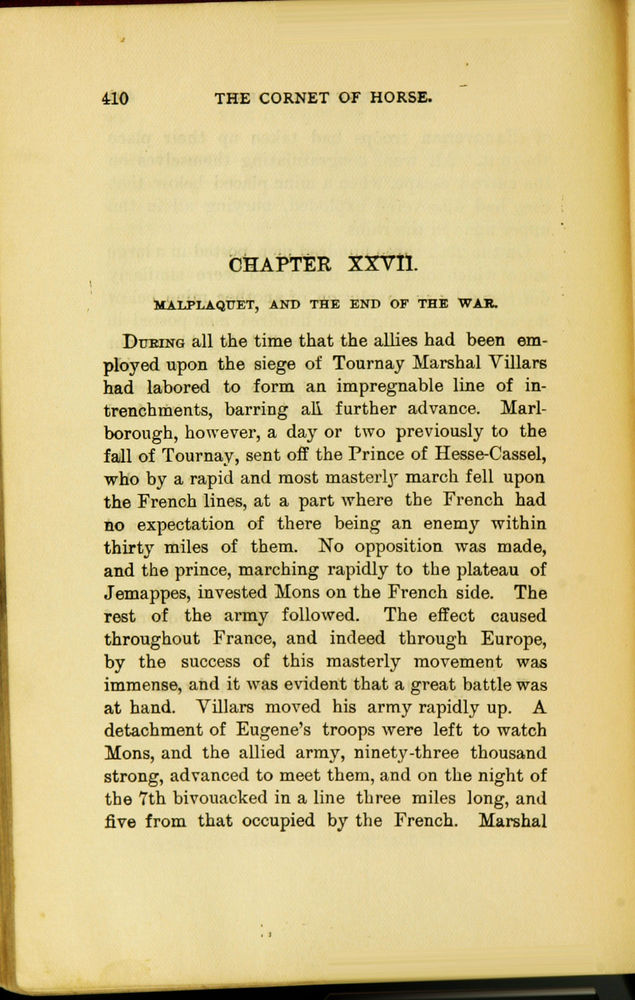 410 THE CORNET OF HORSE.

CHAPTER XXVII.

MALPLAQUET, AND THE END OF THE WAR.

During all the time that the allies had been employed upon the siege of Tournay Marshal Villars had labored to form an impregnable line of intrenchments, barring all further advance. Marlborough, however, a day or two previously to the fall of Tournay, sent off the Prince of Hesse-Cassel, who by a rapid and most masterly march fell upon the French lines, at a part where the French had no expectation of there being an enemy within thirty miles of them. No opposition was made, and the prince, marching rapidly to the plateau of Jemappes, invested Mons on the French side. The rest of the army followed. The effect caused throughout France, and indeed through Europe, by the success of this masterly movement was immense, and it was evident that a great battle was at hand. Villars moved his army rapidly up. A detachment of Eugene's troops were left to watch Mons, and the allied army, ninety-three thousand strong, advanced to meet them, and on the night of the 7th bivouacked in a line three miles long, and five from that occupied by the French. Marshal